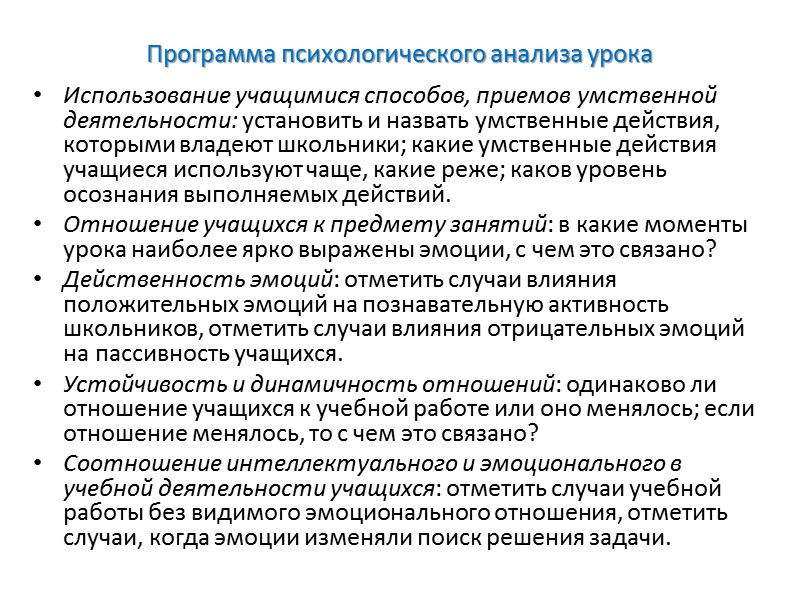 Программа психологического анализа урока

• Использование учащимися способов, приемов умственной деятельности: установить и назвать умственные действия, которыми владеют школьники; какие умственные действия учащиеся используют чаще, какие реже; каков уровень осознания выполняемых действий.

• Отношение учащихся к предмету занятий: в какие моменты урока наиболее ярко выражены эмоции, с чем это связано?

• Действенность эмоций: отметить случаи влияния положительных эмоций на познавательную активность школьников, отметить случаи влияния отрицательных эмоций на пассивность учащихся.

• Устойчивость и динамичность отношений: одинаково ли отношение учащихся к учебной работе или оно менялось; если отношение менялось, то с чем это связано?

• Соотношение интеллектуального и эмоционального в учебной деятельности учащихся: отметить случаи учебной работы без видимого эмоционального отношения, отметить случаи, когда эмоции изменяли поиск решения задачи.